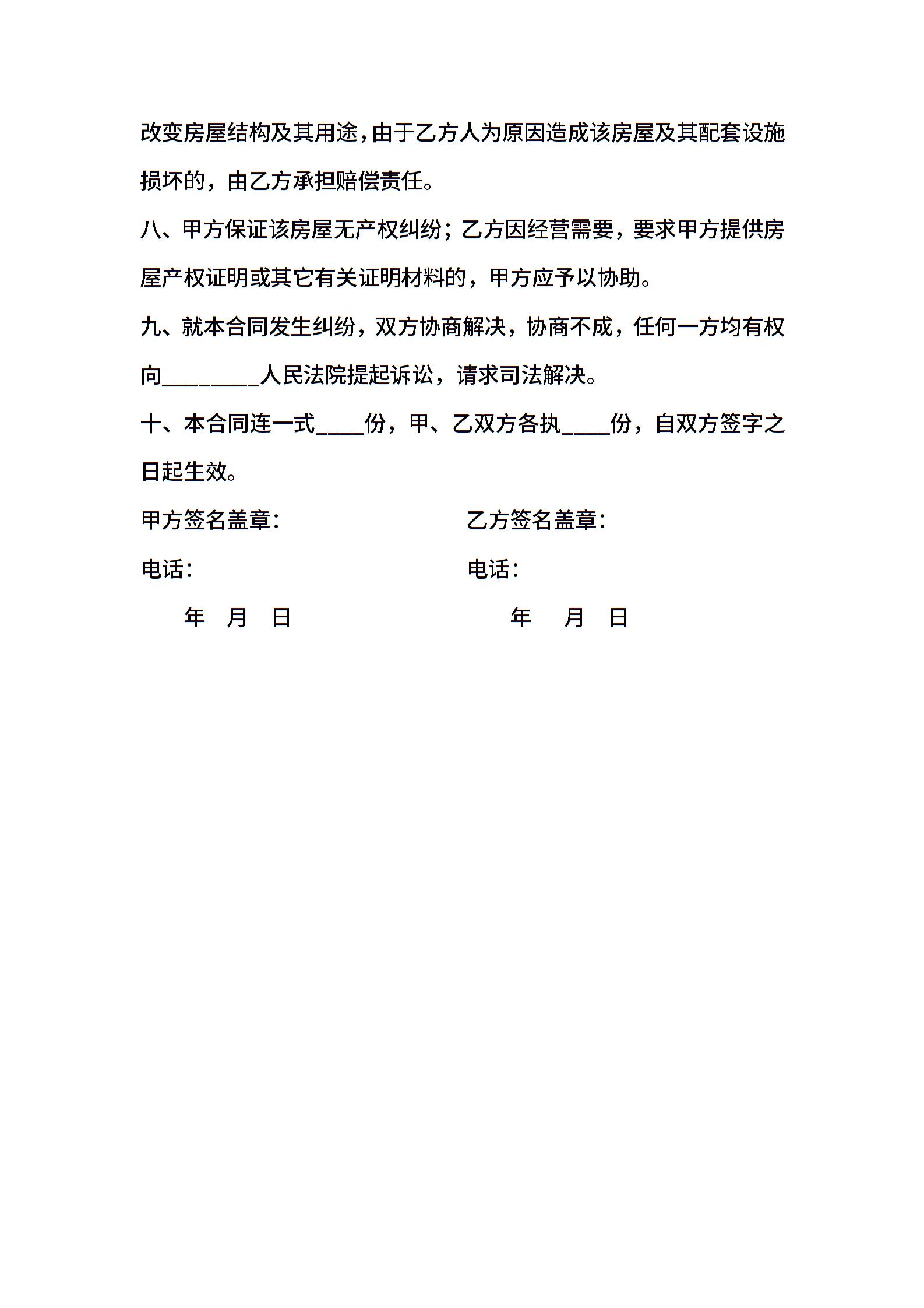 改变房屋结构及其用途，由于乙方人为原因造成该房屋及其配套设施损坏的，由乙方承担赔偿责任。

八、甲方保证该房屋无产权纠纷；乙方因经营需要，要求甲方提供房屋产权证明或其它有关证明材料的，甲方应予以协助。

九、就本合同发生纠纷，双方协商解决，协商不成，任何一方均有权向________人民法院提起诉讼，请求司法解决。

十、本合同连一式____份，甲、乙双方各执____份，自双方签字之日起生效。

甲方签名盖章：

电话：

年 月 日

乙方签名盖章：

电话：

年 月 日